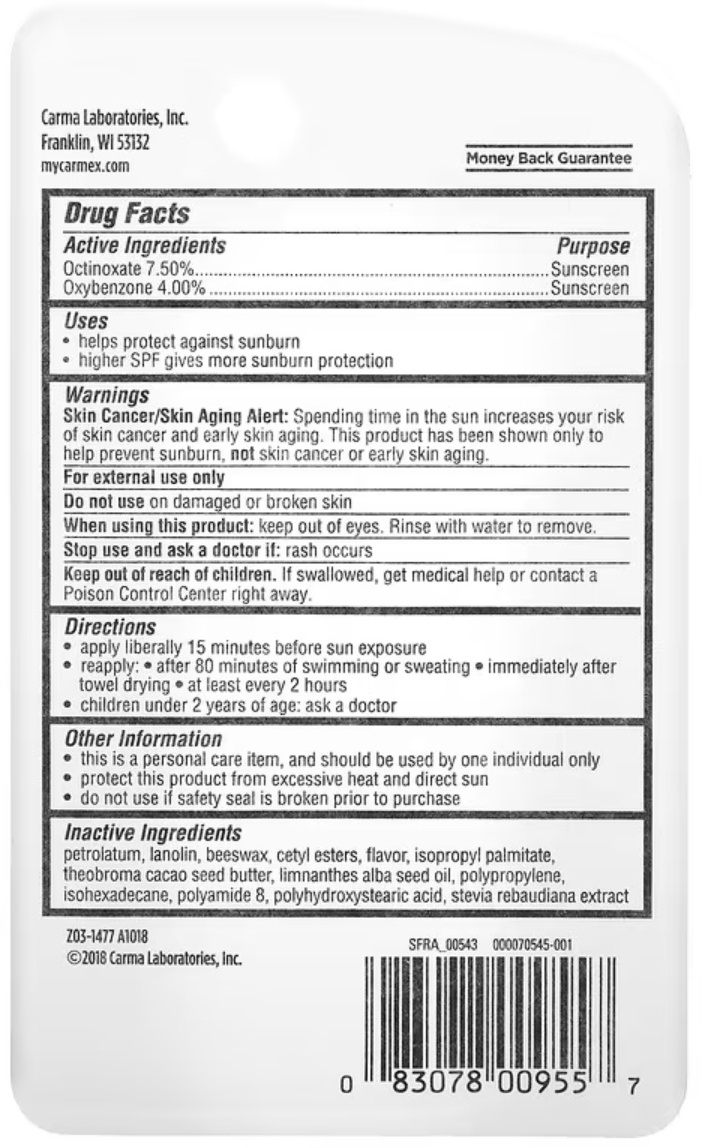 Carma Laboratories, Inc.
Franklin, WI 53132
mycarmex.com

Money Back Guarantee

Drug Facts

Active Ingredients
Purpose
Octinoxate 7.50% Sunscreen
Oxybenzone 4.00% Sunscreen

Uses
• helps protect against sunburn
• higher SPF gives more sunburn protection

Warnings
Skin Cancer/Skin Aging Alert: Spending time in the sun increases your risk of skin cancer and early skin aging. This product has been shown only to help prevent sunburn, not skin cancer or early skin aging.

For external use only

Do not use on damaged or broken skin

When using this product: keep out of eyes. Rinse with water to remove.

Stop use and ask a doctor if: rash occurs

Keep out of reach of children. If swallowed, get medical help or contact a Poison Control Center right away.

Directions
• apply liberally 15 minutes before sun exposure
• reapply: • after 80 minutes of swimming or sweating • immediately after towel drying • at least every 2 hours
• children under 2 years of age: ask a doctor

Other Information
• this is a personal care item, and should be used by one individual only
• protect this product from excessive heat and direct sun
• do not use if safety seal is broken prior to purchase

Inactive Ingredients
petrolatum, lanolin, beeswax, cetyl esters, flavor, isopropyl palmitate, theobroma cacao seed butter, limnanthes alba seed oil, polypropylene, isohexadecane, polyamide 8, polyhydroxystearic acid, stevia rebaudiana extract

Z03-1477 A1018
©2018 Carma Laboratories, Inc.

SFRA_00543 000070545-001

0 83078 00955 7